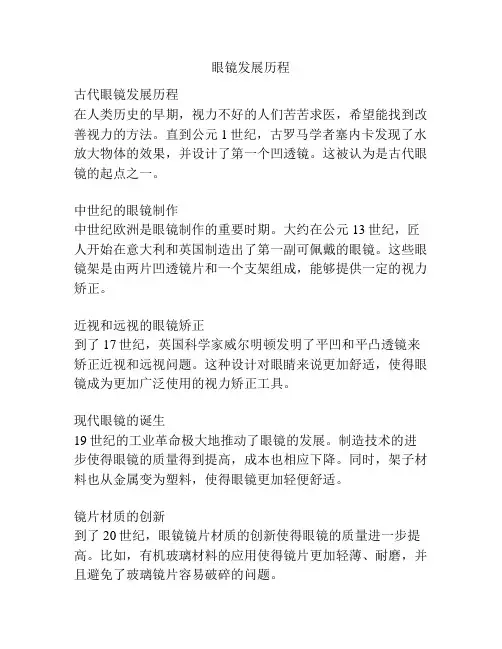 眼镜发展历程

古代眼镜发展历程
在人类历史的早期，视力不好的人们苦苦求医，希望能找到改善视力的方法。直到公元 1 世纪，古罗马学者塞内卡发现了水放大物体的效果，并设计了第一个凹透镜。这被认为是古代眼镜的起点之一。

中世纪的眼镜制作
中世纪欧洲是眼镜制作的重要时期。大约在公元 13 世纪，匠人开始在意大利和英国制造出了第一副可佩戴的眼镜。这些眼镜架是由两片凹透镜片和一个支架组成，能够提供一定的视力矫正。

近视和远视的眼镜矫正
到了 17 世纪，英国科学家威尔明顿发明了平凹和平凸透镜来矫正近视和远视问题。这种设计对眼睛来说更加舒适，使得眼镜成为更加广泛使用的视力矫正工具。

现代眼镜的诞生
19 世纪的工业革命极大地推动了眼镜的发展。制造技术的进步使得眼镜的质量得到提高，成本也相应下降。同时，架子材料也从金属变为塑料，使得眼镜更加轻便舒适。

镜片材质的创新
到了 20 世纪，眼镜镜片材质的创新使得眼镜的质量进一步提高。比如，有机玻璃材料的应用使得镜片更加轻薄、耐磨，并且避免了玻璃镜片容易破碎的问题。